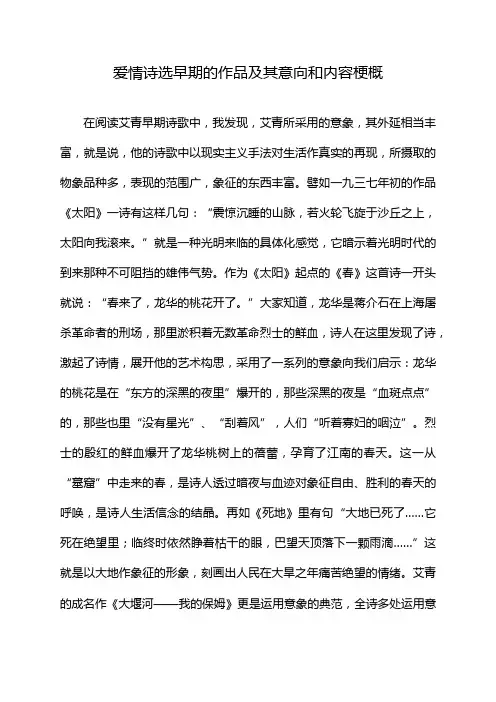 爱情诗选早期的作品及其意向和内容梗概

在阅读艾青早期诗歌中，我发现，艾青所采用的意象，其外延相当丰富，就是说，他的诗歌中以现实主义手法对生活作真实的再现，所摄取的物象品种多，表现的范围广，象征的东西丰富。譬如一九三七年初的作品《太阳》一诗有这样几句：“震惊沉睡的山脉，若火轮飞旋于沙丘之上，太阳向我滚来。”就是一种光明来临的具体化感觉，它暗示着光明时代的到来那种不可阻挡的雄伟气势。作为《太阳》起点的《春》这首诗一开头就说：“春来了，龙华的桃花开了。”大家知道，龙华是蒋介石在上海屠杀革命者的刑场，那里淤积着无数革命烈士的鲜血，诗人在这里发现了诗，激起了诗情，展开他的艺术构思，采用了一系列的意象向我们启示：龙华的桃花是在“东方的深黑的夜里”爆开的，那些深黑的夜是“血斑点点”的，那些也里“没有星光”、“刮着风”，人们“听着寡妇的咽泣”。烈士的殷红的鲜血爆开了龙华桃树上的蓓蕾，孕育了江南的春天。这一从“墓窟”中走来的春，是诗人透过暗夜与血迹对象征自由、胜利的春天的呼唤，是诗人生活信念的结晶。再如《死地》里有句“大地已死了……它死在绝望里；临终时依然睁着枯干的眼，巴望天顶落下一颗雨滴……”这就是以大地作象征的形象，刻画出人民在大旱之年痛苦绝望的情绪。艾青的成名作《大堰河——我的保姆》更是运用意象的典范，全诗多处运用意